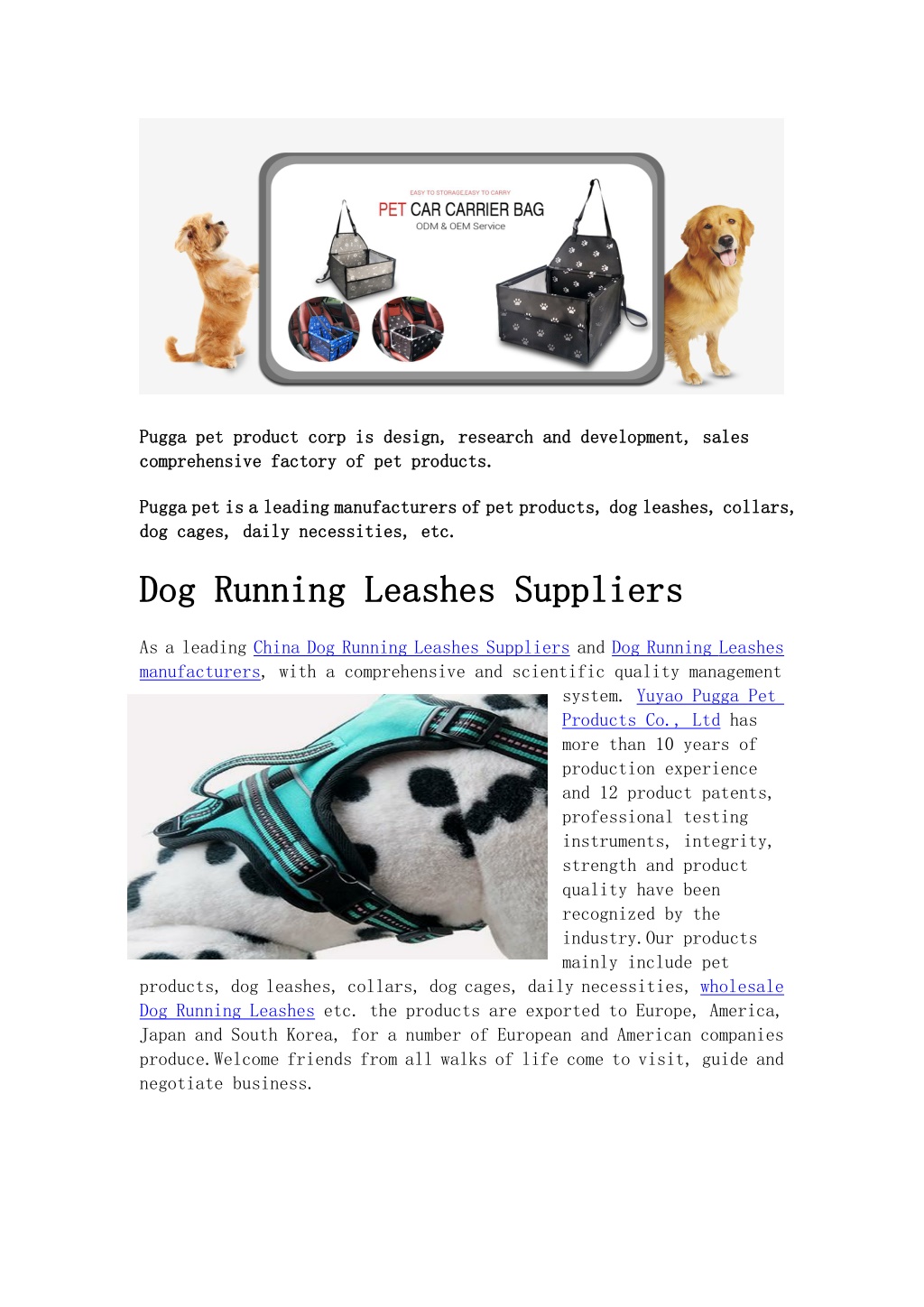 EASY TO STORAGE,EASY TO CARRY
PET CAR CARRIER BAG
ODM & OEM Service

Pugga pet product corp is design, research and development, sales comprehensive factory of pet products.

Pugga pet is a leading manufacturers of pet products, dog leashes, collars, dog cages, daily necessities, etc.

Dog Running Leashes Suppliers

As a leading China Dog Running Leashes Suppliers and Dog Running Leashes manufacturers, with a comprehensive and scientific quality management system. Yuyao Pugga Pet Products Co., Ltd has more than 10 years of production experience and 12 product patents, professional testing instruments, integrity, strength and product quality have been recognized by the industry.Our products mainly include pet products, dog leashes, collars, dog cages, daily necessities, wholesale Dog Running Leashes etc. the products are exported to Europe, America, Japan and South Korea, for a number of European and American companies produce.Welcome friends from all walks of life come to visit, guide and negotiate business.